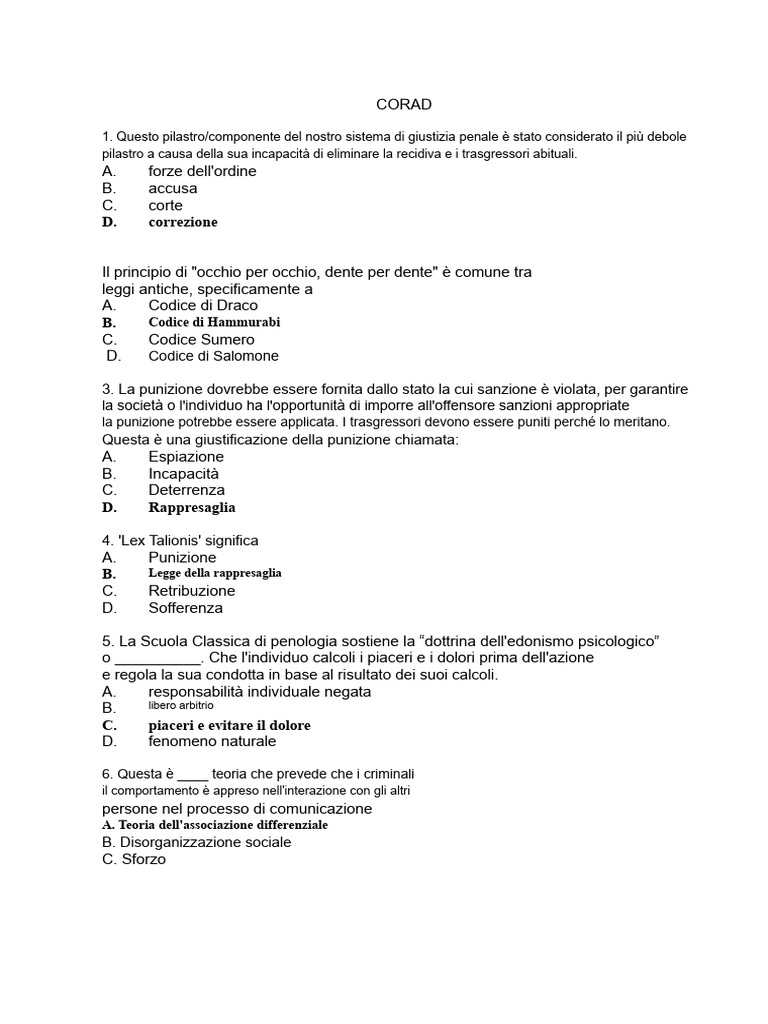 CORAD

1. Questo pilastro/componente del nostro sistema di giustizia penale è stato considerato il più debole pilastro a causa della sua incapacità di eliminare la recidiva e i trasgressori abituali.
A. forze dell'ordine
B. accusa
C. corte
D. correzione

Il principio di "occhio per occhio, dente per dente" è comune tra leggi antiche, specificamente a
A. Codice di Draco
B. Codice di Hammurabi
C. Codice Sumero
D. Codice di Salomone

3. La punizione dovrebbe essere fornita dallo stato la cui sanzione è violata, per garantire la società o l'individuo ha l'opportunità di imporre all'offensore sanzioni appropriate la punizione potrebbe essere applicata. I trasgressori devono essere puniti perché lo meritano. Questa è una giustificazione della punizione chiamata:
A. Espiazione
B. Incapacità
C. Deterrenza
D. Rappresaglia

4. 'Lex Talionis' significa
A. Punizione
B. Legge della rappresaglia
C. Retribuzione
D. Sofferenza

5. La Scuola Classica di penologia sostiene la "dottrina dell'edonismo psicologico" o ____. Che l'individuo calcoli i piaceri e i dolori prima dell'azione e regola la sua condotta in base al risultato dei suoi calcoli.
A. responsabilità individuale negata
B. libero arbitrio
C. piaceri e evitare il dolore
D. fenomeno naturale

6. Questa è ____ teoria che prevede che i criminali il comportamento è appreso nell'interazione con gli altri persone nel processo di comunicazione
A. Teoria dell'associazione differenziale
B. Disorganizzazione sociale
C. Sforzo